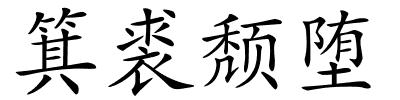 箕裘颓堕